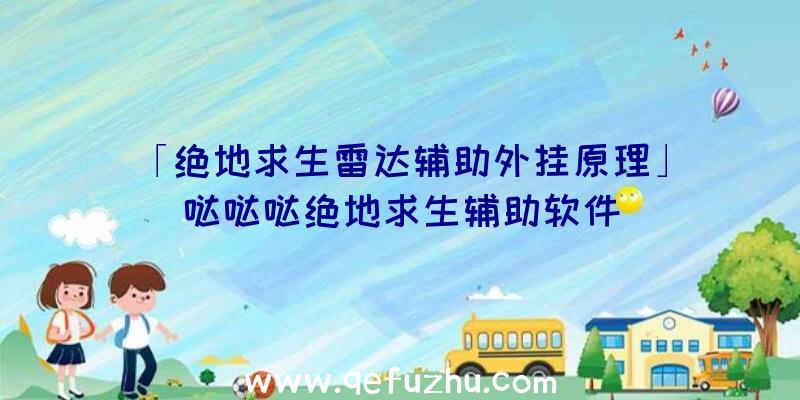 「绝地求生雷达辅助外挂原理」
哒哒哒绝地求生辅助软件

www.qefuzhu.com